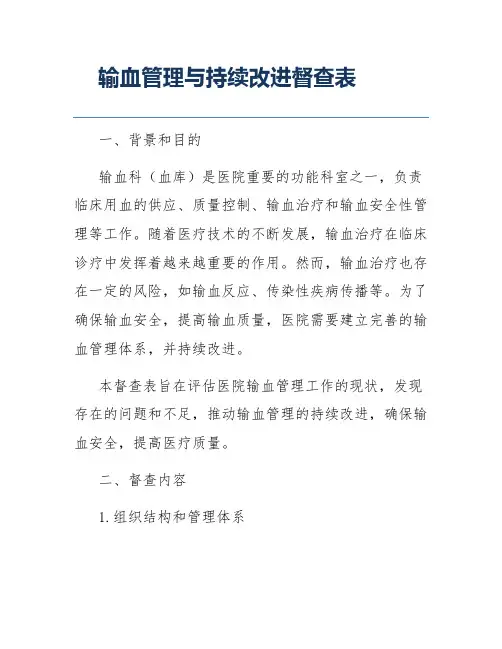 输血管理与持续改进督查表

一、背景和目的

输血科（血库）是医院重要的功能科室之一，负责临床用血的供应、质量控制、输血治疗和输血安全性管理等工作。随着医疗技术的不断发展，输血治疗在临床诊疗中发挥着越来越重要的作用。然而，输血治疗也存在一定的风险，如输血反应、传染性疾病传播等。为了确保输血安全，提高输血质量，医院需要建立完善的输血管理体系，并持续改进。

本督查表旨在评估医院输血管理工作的现状，发现存在的问题和不足，推动输血管理的持续改进，确保输血安全，提高医疗质量。

二、督查内容

1. 组织结构和管理体系